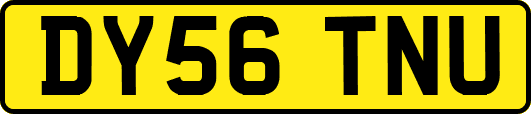 DY56 TNU